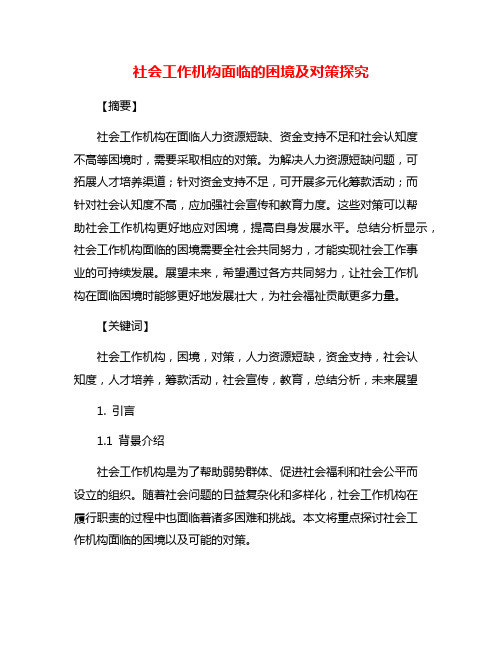 社会工作机构面临的困境及对策探究

【摘要】

社会工作机构在面临人力资源短缺、资金支持不足和社会认知度不高等困境时，需要采取相应的对策。为解决人力资源短缺问题，可拓展人才培养渠道；针对资金支持不足，可开展多元化筹款活动；而针对社会认知度不高，应加强社会宣传和教育力度。这些对策可以帮助社会工作机构更好地应对困境，提高自身发展水平。总结分析显示，社会工作机构面临的困境需要全社会共同努力，才能实现社会工作事业的可持续发展。展望未来，希望通过各方共同努力，让社会工作机构在面临困境时能够更好地发展壮大，为社会福祉贡献更多力量。

【关键词】

社会工作机构，困境，对策，人力资源短缺，资金支持，社会认知度，人才培养，筹款活动，社会宣传，教育，总结分析，未来展望

1. 引言

1.1 背景介绍

社会工作机构是为了帮助弱势群体、促进社会福利和社会公平而设立的组织。随着社会问题的日益复杂化和多样化，社会工作机构在履行职责的过程中也面临着诸多困难和挑战。本文将重点探讨社会工作机构面临的困境以及可能的对策。